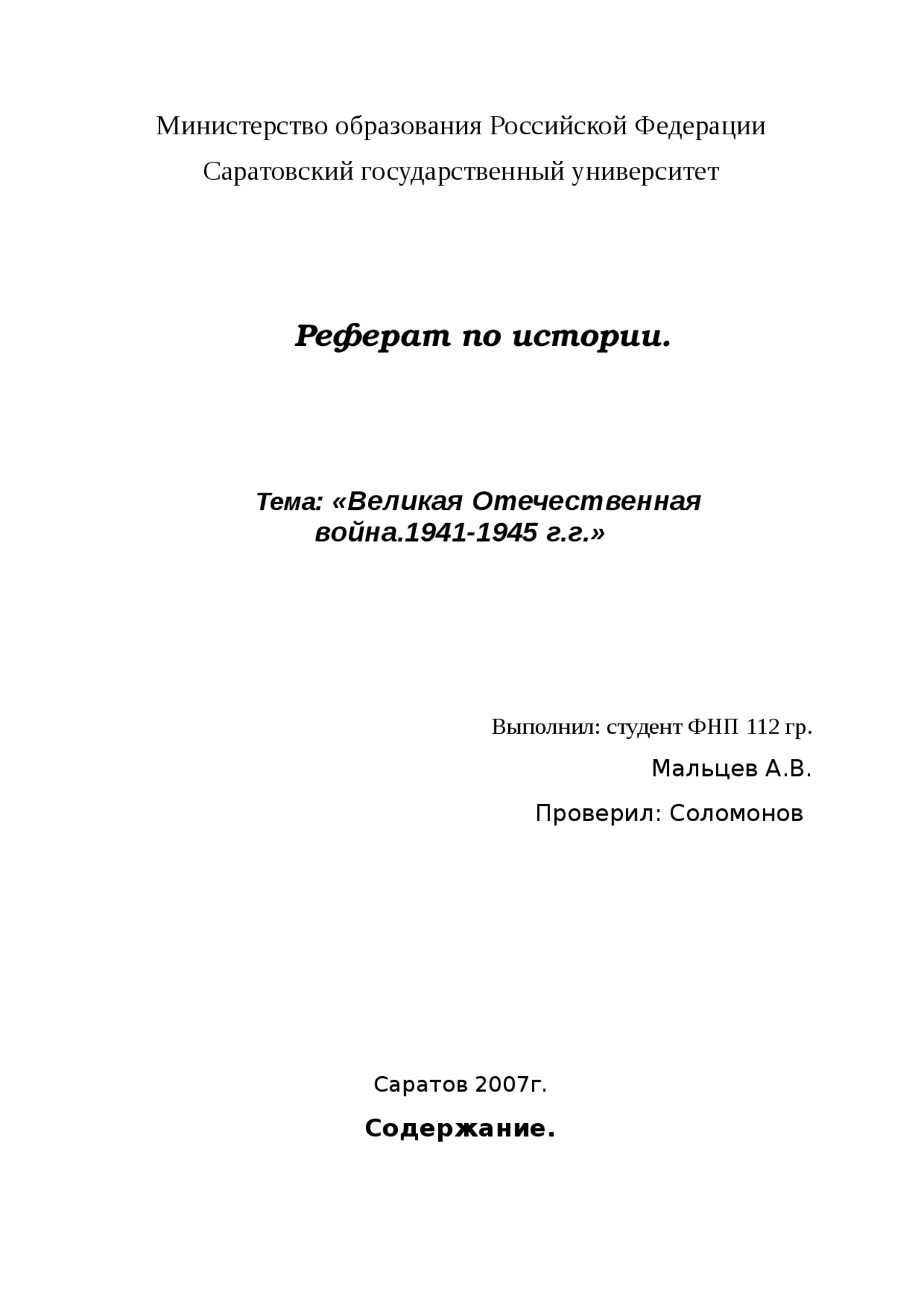 Министерство образования Российской Федерации

Саратовский государственный университет

Реферат по истории.

Тема: «Великая Отечественная война.1941-1945 г.г.»

Выполнил: студент ФНП 112 гр.

Мальцев А.В.

Проверил: Соломонов

Саратов 2007г.

Содержание.